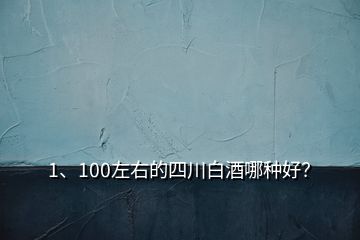 1、100左右的四川白酒哪种好?